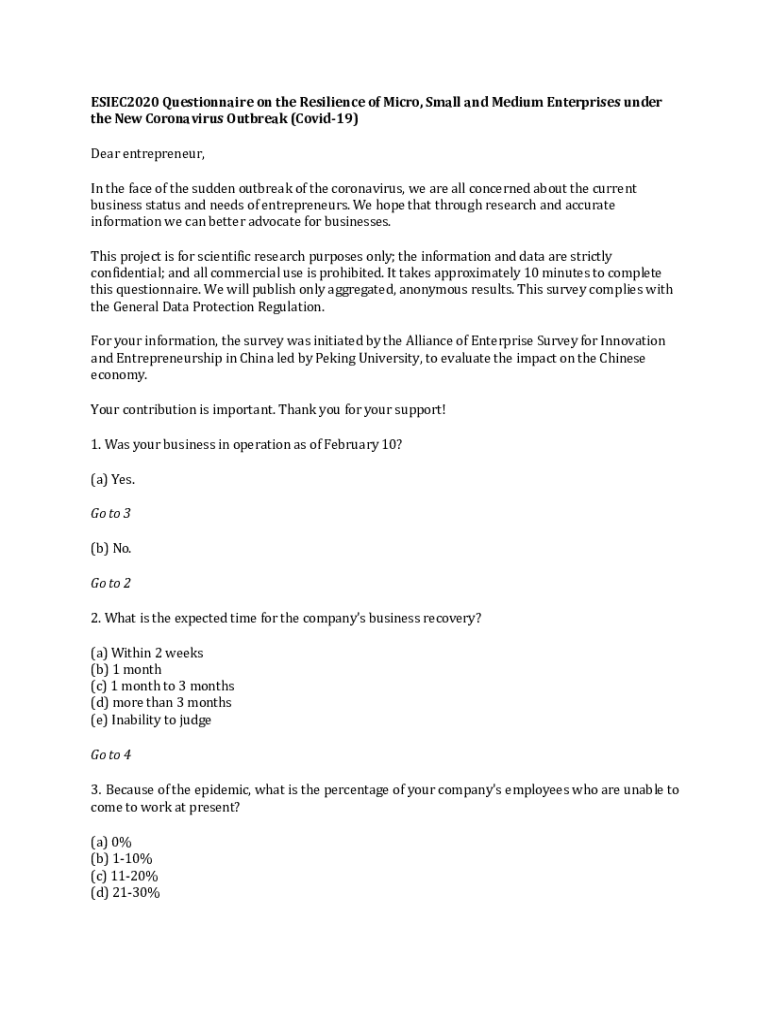 ESIEC2020 Questionnaire on the Resilience of Micro, Small and Medium Enterprises under the New Coronavirus Outbreak (Covid-19)

Dear entrepreneur,

In the face of the sudden outbreak of the coronavirus, we are all concerned about the current business status and needs of entrepreneurs. We hope that through research and accurate information we can better advocate for businesses.

This project is for scientific research purposes only; the information and data are strictly confidential; and all commercial use is prohibited. It takes approximately 10 minutes to complete this questionnaire. We will publish only aggregated, anonymous results. This survey complies with the General Data Protection Regulation.

For your information, the survey was initiated by the Alliance of Enterprise Survey for Innovation and Entrepreneurship in China led by Peking University, to evaluate the impact on the Chinese economy.

Your contribution is important. Thank you for your support!

1. Was your business in operation as of February 10?

(a) Yes.

Go to 3

(b) No.

Go to 2

2. What is the expected time for the company's business recovery?

(a) Within 2 weeks
(b) 1 month
(c) 1 month to 3 months
(d) more than 3 months
(e) Inability to judge

Go to 4

3. Because of the epidemic, what is the percentage of your company's employees who are unable to come to work at present?

(a) 0%
(b) 1-10%
(c) 11-20%
(d) 21-30%